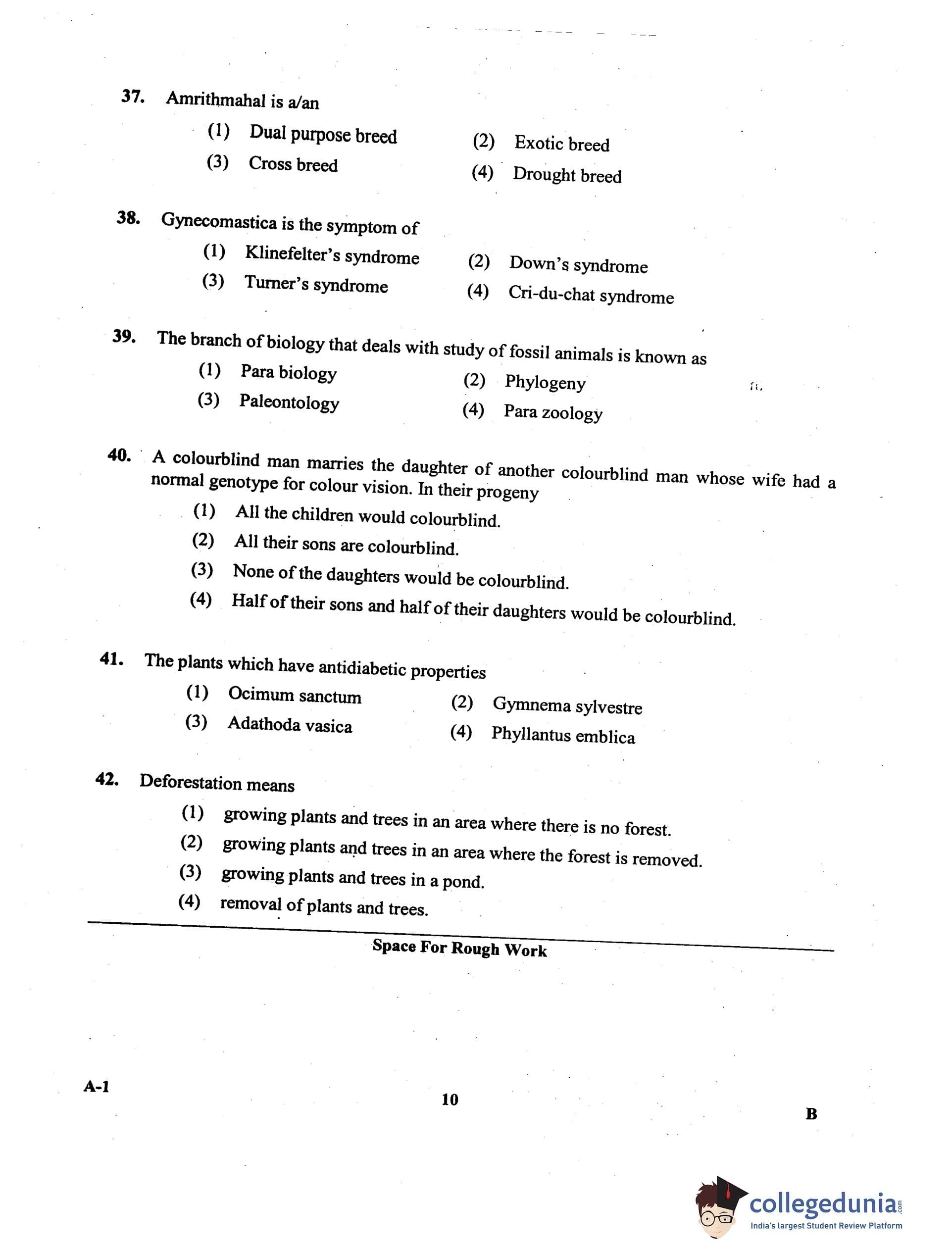 37. Amrithmahal is a/an

(1) Dual purpose breed
(2) Exotic breed
(3) Cross breed
(4) Drought breed

38. Gynecomastica is the symptom of

(1) Klinefelter's syndrome
(2) Down's syndrome
(3) Turner's syndrome
(4) Cri-du-chat syndrome

39. The branch of biology that deals with study of fossil animals is known as

(1) Para biology
(2) Phylogeny
(3) Paleontology
(4) Para zoology

40. A colourblind man marries the daughter of another colourblind man whose wife had a normal genotype for colour vision. In their progeny

(1) All the children would colourblind.
(2) All their sons are colourblind.
(3) None of the daughters would be colourblind.
(4) Half of their sons and half of their daughters would be colourblind.

41. The plants which have antidiabetic properties

(1) Ocimum sanctum
(2) Gymnema sylvestre
(3) Adathoda vasica
(4) Phyllantus emblica

42. Deforestation means

(1) growing plants and trees in an area where there is no forest.
(2) growing plants and trees in an area where the forest is removed.
(3) growing plants and trees in a pond.
(4) removal of plants and trees.

Space For Rough Work

A-1

10

B

collegedunia.com
India's largest Student Review Platform